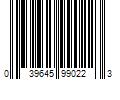 0 39645 99022 3